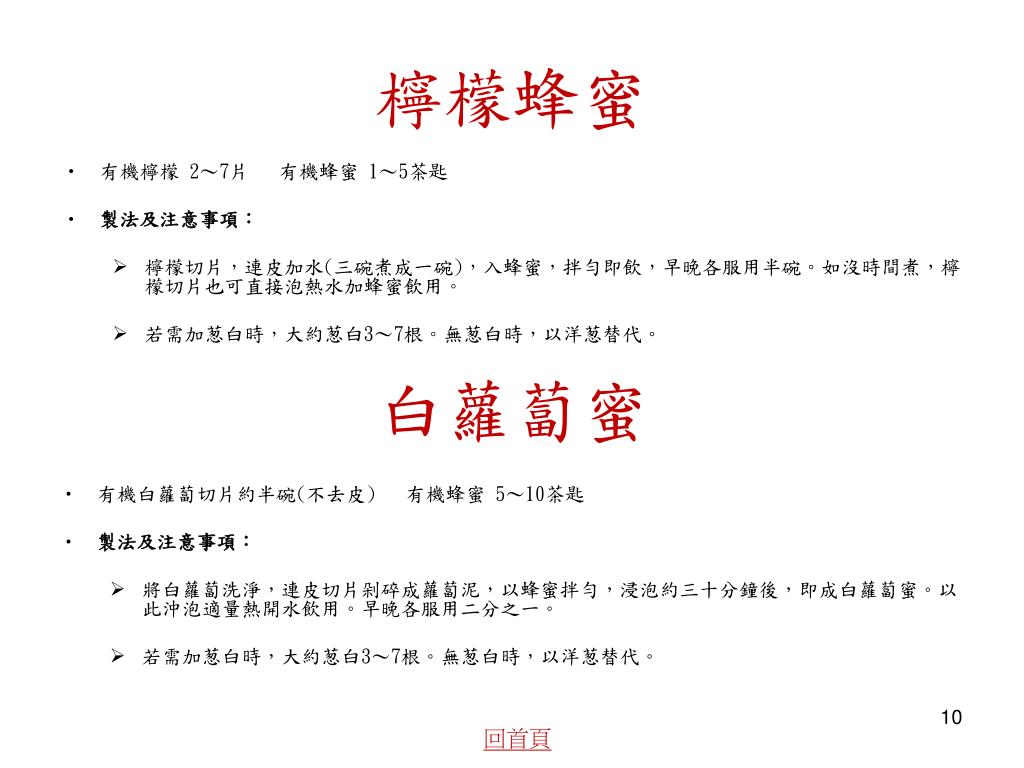 檸檬蜂蜜

• 有機檸檬 2～7片　有機蜂蜜 1～5茶匙

• 製法及注意事項：

➢ 檸檬切片，連皮加水(三碗煮成一碗)，入蜂蜜，拌勻即飲，早晚各服用半碗。如沒時間煮，檸檬切片也可直接泡熱水加蜂蜜飲用。

➢ 若需加蔥白時，大約蔥白3～7根。無蔥白時，以洋蔥替代。

白蘿蔔蜜

• 有機白蘿蔔切片約半碗(不去皮)　有機蜂蜜 5～10茶匙

• 製法及注意事項：

➢ 將白蘿蔔洗淨，連皮切片剁碎成蘿蔔泥，以蜂蜜拌勻，浸泡約三十分鐘後，即成白蘿蔔蜜。以此沖泡適量熱開水飲用。早晚各服用二分之一。

➢ 若需加蔥白時，大約蔥白3～7根。無蔥白時，以洋蔥替代。

10

回首頁